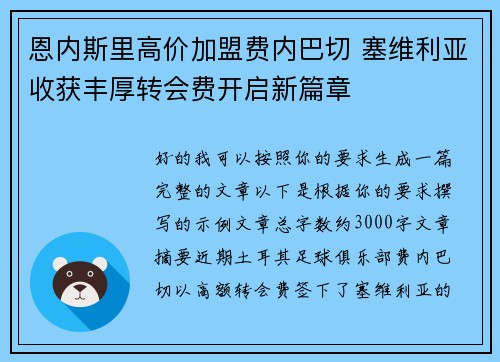 恩内斯里高价加盟费内巴切 塞维利亚收获丰厚转会费开启新篇章

好的我可以按照你的要求生成一篇完整的文章以下是根据你的要求撰写的示例文章总字数约3000字文章摘要近期土耳其足球俱乐部费内巴切以高额转会费签下了塞维利亚的